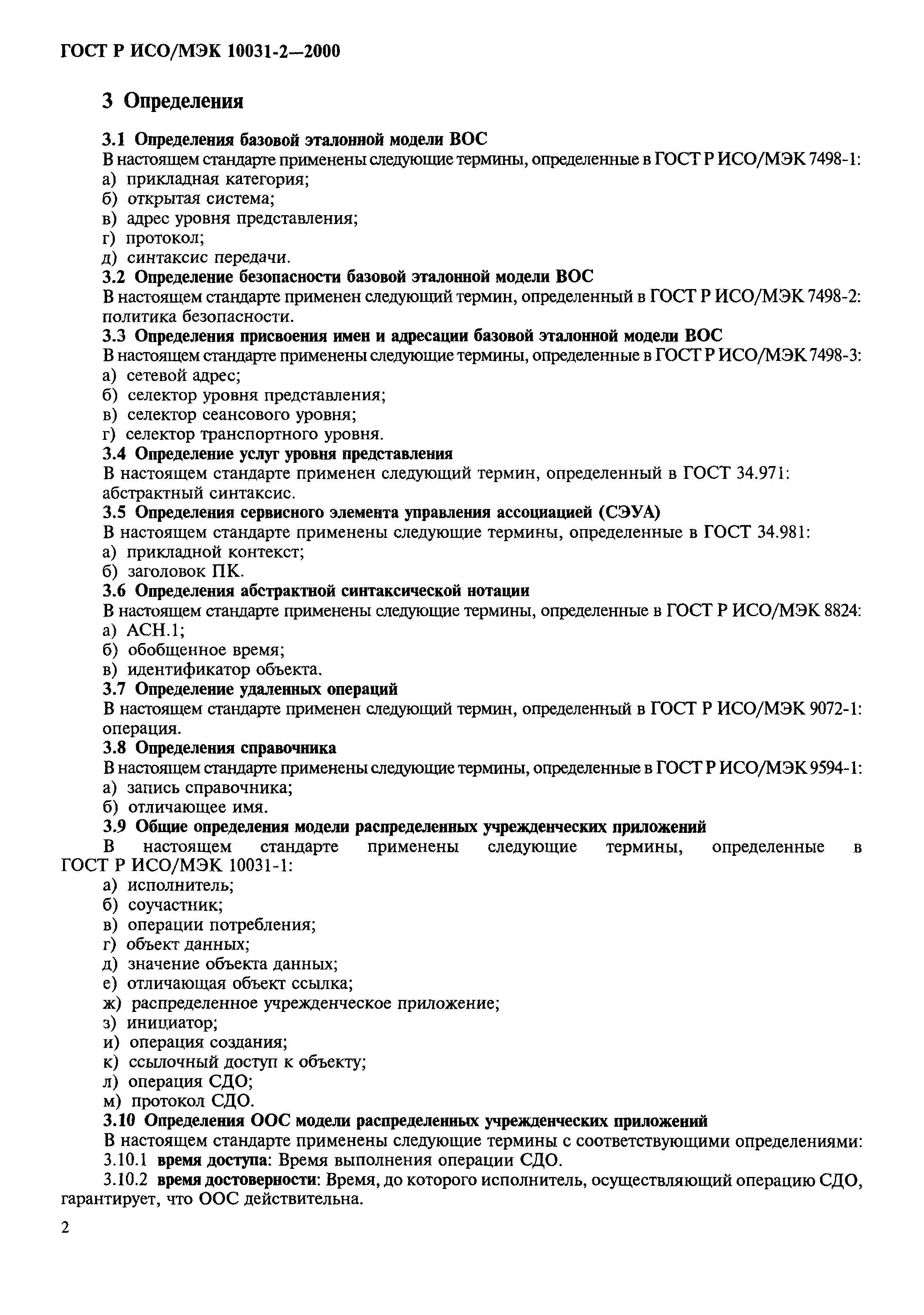 ГОСТ Р ИСО/МЭК 10031-2—2000

3 Определения

3.1 Определения базовой эталонной модели ВОС
В настоящем стандарте применены следующие термины, определенные в ГОСТ Р ИСО/МЭК 7498-1:
а) прикладная категория;
б) открытая система;
в) адрес уровня представления;
г) протокол;
д) синтаксис передачи.
3.2 Определение безопасности базовой эталонной модели ВОС
В настоящем стандарте применен следующий термин, определенный в ГОСТ Р ИСО/МЭК 7498-2: политика безопасности.
3.3 Определения присвоения имен и адресации базовой эталонной модели ВОС
В настоящем стандарте применены следующие термины, определенные в ГОСТ Р ИСО/МЭК 7498-3:
а) сетевой адрес;
б) селектор уровня представления;
в) селектор сеансового уровня;
г) селектор транспортного уровня.
3.4 Определение услуг уровня представления
В настоящем стандарте применен следующий термин, определенный в ГОСТ 34.971: абстрактный синтаксис.
3.5 Определения сервисного элемента управления ассоциацией (СЭУА)
В настоящем стандарте применены следующие термины, определенные в ГОСТ 34.981:
а) прикладной контекст;
б) заголовок ПК.
3.6 Определения абстрактной синтаксической нотации
В настоящем стандарте применены следующие термины, определенные в ГОСТ Р ИСО/МЭК 8824:
а) АСН.1;
б) обобщенное время;
в) идентификатор объекта.
3.7 Определение удаленных операций
В настоящем стандарте применен следующий термин, определенный в ГОСТ Р ИСО/МЭК 9072-1: операция.
3.8 Определения справочника
В настоящем стандарте применены следующие термины, определенные в ГОСТ Р ИСО/МЭК 9594-1:
а) запись справочника;
б) отличающее имя.
3.9 Общие определения модели распределенных учрежденческих приложений
В настоящем стандарте применены следующие термины, определенные в ГОСТ Р ИСО/МЭК 10031-1:
а) исполнитель;
б) соучастник;
в) операции потребления;
г) объект данных;
д) значение объекта данных;
е) отличающая объект ссылка;
ж) распределенное учрежденческое приложение;
з) инициатор;
и) операция создания;
к) ссылочный доступ к объекту;
л) операция СДО;
м) протокол СДО.
3.10 Определения ООС модели распределенных учрежденческих приложений
В настоящем стандарте применены следующие термины с соответствующими определениями:
3.10.1 время доступа: Время выполнения операции СДО.
3.10.2 время достоверности: Время, до которого исполнитель, осуществляющий операцию СДО, гарантирует, что ООС действительна.

2